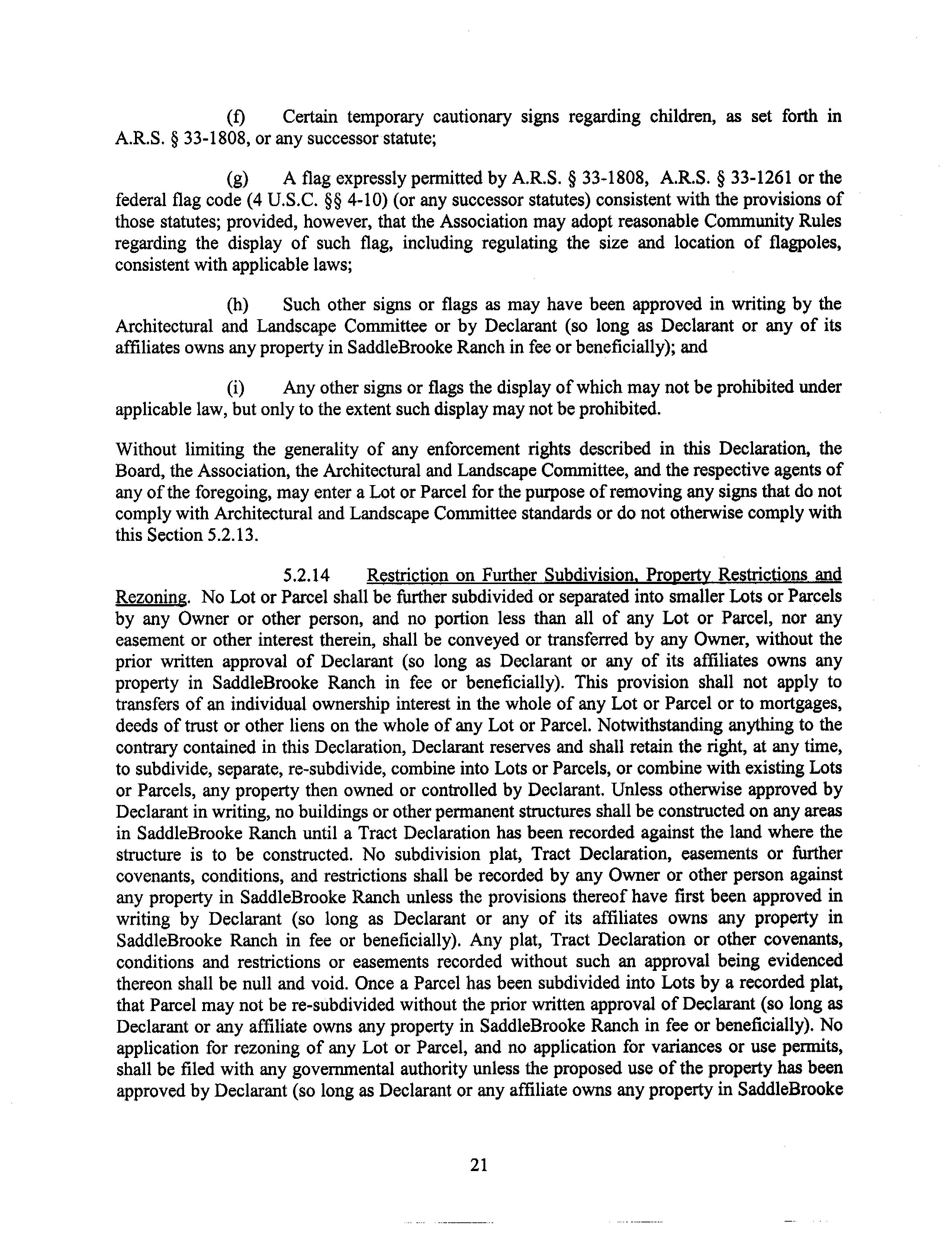 (f) Certain temporary cautionary signs regarding children, as set forth in A.R.S. § 33-1808, or any successor statute;

(g) A flag expressly permitted by A.R.S. § 33-1808, A.R.S. § 33-1261 or the federal flag code (4 U.S.C. §§ 4-10) (or any successor statutes) consistent with the provisions of those statutes; provided, however, that the Association may adopt reasonable Community Rules regarding the display of such flag, including regulating the size and location of flagpoles, consistent with applicable laws;

(h) Such other signs or flags as may have been approved in writing by the Architectural and Landscape Committee or by Declarant (so long as Declarant or any of its affiliates owns any property in SaddleBrooke Ranch in fee or beneficially); and

(i) Any other signs or flags the display of which may not be prohibited under applicable law, but only to the extent such display may not be prohibited.

Without limiting the generality of any enforcement rights described in this Declaration, the Board, the Association, the Architectural and Landscape Committee, and the respective agents of any of the foregoing, may enter a Lot or Parcel for the purpose of removing any signs that do not comply with Architectural and Landscape Committee standards or do not otherwise comply with this Section 5.2.13.

5.2.14 Restriction on Further Subdivision, Property Restrictions and Rezoning. No Lot or Parcel shall be further subdivided or separated into smaller Lots or Parcels by any Owner or other person, and no portion less than all of any Lot or Parcel, nor any easement or other interest therein, shall be conveyed or transferred by any Owner, without the prior written approval of Declarant (so long as Declarant or any of its affiliates owns any property in SaddleBrooke Ranch in fee or beneficially). This provision shall not apply to transfers of an individual ownership interest in the whole of any Lot or Parcel or to mortgages, deeds of trust or other liens on the whole of any Lot or Parcel. Notwithstanding anything to the contrary contained in this Declaration, Declarant reserves and shall retain the right, at any time, to subdivide, separate, re-subdivide, combine into Lots or Parcels, or combine with existing Lots or Parcels, any property then owned or controlled by Declarant. Unless otherwise approved by Declarant in writing, no buildings or other permanent structures shall be constructed on any areas in SaddleBrooke Ranch until a Tract Declaration has been recorded against the land where the structure is to be constructed. No subdivision plat, Tract Declaration, easements or further covenants, conditions, and restrictions shall be recorded by any Owner or other person against any property in SaddleBrooke Ranch unless the provisions thereof have first been approved in writing by Declarant (so long as Declarant or any of its affiliates owns any property in SaddleBrooke Ranch in fee or beneficially). Any plat, Tract Declaration or other covenants, conditions and restrictions or easements recorded without such an approval being evidenced thereon shall be null and void. Once a Parcel has been subdivided into Lots by a recorded plat, that Parcel may not be re-subdivided without the prior written approval of Declarant (so long as Declarant or any affiliate owns any property in SaddleBrooke Ranch in fee or beneficially). No application for rezoning of any Lot or Parcel, and no application for variances or use permits, shall be filed with any governmental authority unless the proposed use of the property has been approved by Declarant (so long as Declarant or any affiliate owns any property in SaddleBrooke

21